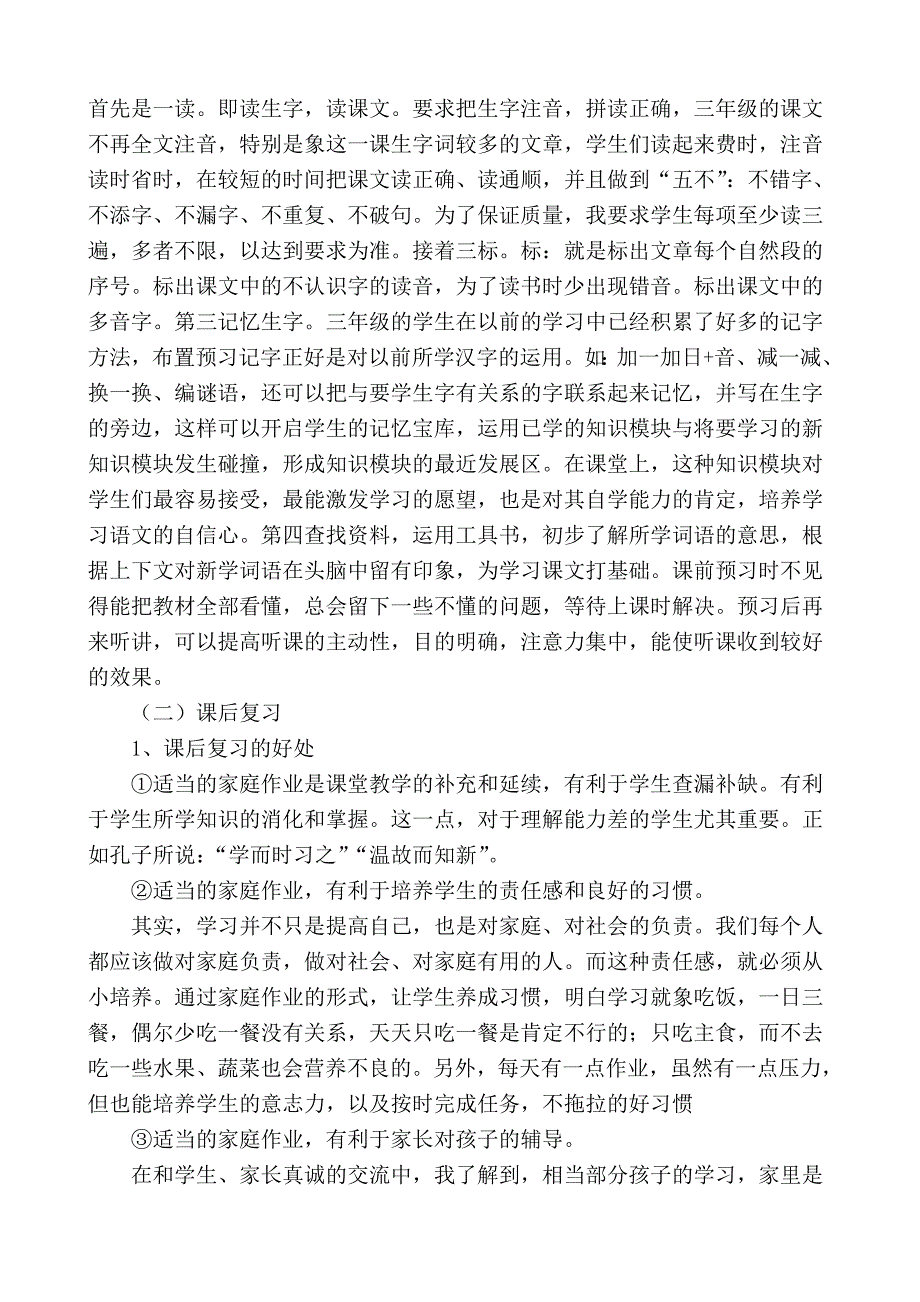 首先是一读。即读生字，读课文。要求把生字注音，拼读正确，三年级的课文不再全文注音，特别是象这一课生字词较多的文章，学生们读起来费时，注音读时省时，在较短的时间把课文读正确、读通顺，并且做到“五不”：不错字、不添字、不漏字、不重复、不破句。为了保证质量，我要求学生每项至少读三遍，多者不限，以达到要求为准。接着三标。标：就是标出文章每个自然段的序号。标出课文中的不认识字的读音，为了读书时少出现错音。标出课文中的多音字。第三记忆生字。三年级的学生在以前的学习中已经积累了好多的记字方法，布置预习记字正好是对以前所学汉字的运用。如：加一加日+音、减一减、换一换、编谜语，还可以把与要学生字有关系的字联系起来记忆，并写在生字的旁边，这样可以开启学生的记忆宝库，运用已学的知识模块与将要学习的新知识模块发生碰撞，形成知识模块的最近发展区。在课堂上，这种知识模块对学生们最容易接受，最能激发学习的愿望，也是对其自学能力的肯定，培养学习语文的自信心。第四查找资料，运用工具书，初步了解所学词语的意思，根据上下文对新学词语在头脑中留有印象，为学习课文打基础。课前预习时不见得能把教材全部看懂，总会留下一些不懂的问题，等待上课时解决。预习后再来听讲，可以提高听课的主动性，目的明确，注意力集中，能使听课收到较好的效果。

（二）课后复习

1、课后复习的好处

①适当的家庭作业是课堂教学的补充和延续，有利于学生查漏补缺。有利于学生所学知识的消化和掌握。这一点，对于理解能力差的学生尤其重要。正如孔子所说：“学而时习之”“温故而知新”。

②适当的家庭作业，有利于培养学生的责任感和良好的习惯。

其实，学习并不只是提高自己，也是对家庭、对社会的负责。我们每个人都应该做对家庭负责，做对社会、对家庭有用的人。而这种责任感，就必须从小培养。通过家庭作业的形式，让学生养成习惯，明白学习就象吃饭，一日三餐，偶尔少吃一餐没有关系，天天只吃一餐是肯定不行的；只吃主食，而不去吃一些水果、蔬菜也会营养不良的。另外，每天有一点作业，虽然有一点压力，但也能培养学生的意志力，以及按时完成任务，不拖拉的好习惯

③适当的家庭作业，有利于家长对孩子的辅导。

在和学生、家长真诚的交流中，我了解到，相当部分孩子的学习，家里是